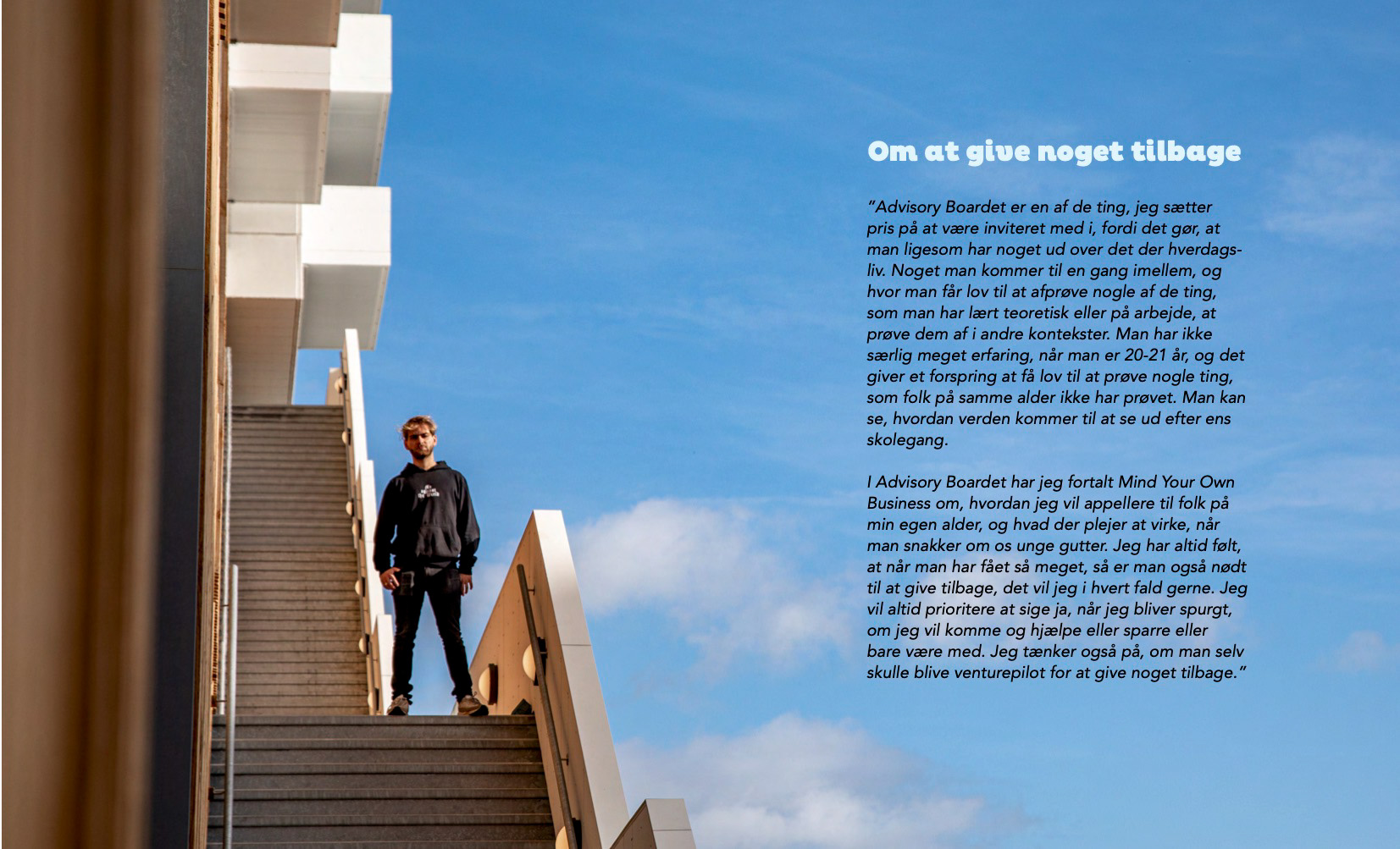 Om at give noget tilbage

"Advisory Boardet er en af de ting, jeg sætter pris på at være inviteret med i, fordi det gør, at man ligesom har noget ud over det der hverdagsliv. Noget man kommer til en gang imellem, og hvor man får lov til at afprøve nogle af de ting, som man har lært teoretisk eller på arbejde, at prøve dem af i andre kontekster. Man har ikke særlig meget erfaring, når man er 20-21 år, og det giver et forspring at få lov til at prøve nogle ting, som folk på samme alder ikke har prøvet. Man kan se, hvordan verden kommer til at se ud efter ens skolegang.

I Advisory Boardet har jeg fortalt Mind Your Own Business om, hvordan jeg vil appellere til folk på min egen alder, og hvad der plejer at virke, når man snakker om os unge gutter. Jeg har altid følt, at når man har fået så meget, så er man også nødt til at give tilbage, det vil jeg i hvert fald gerne. Jeg vil altid prioritere at sige ja, når jeg bliver spurgt, om jeg vil komme og hjælpe eller sparre eller bare være med. Jeg tænker også på, om man selv skulle blive venturepilot for at give noget tilbage."